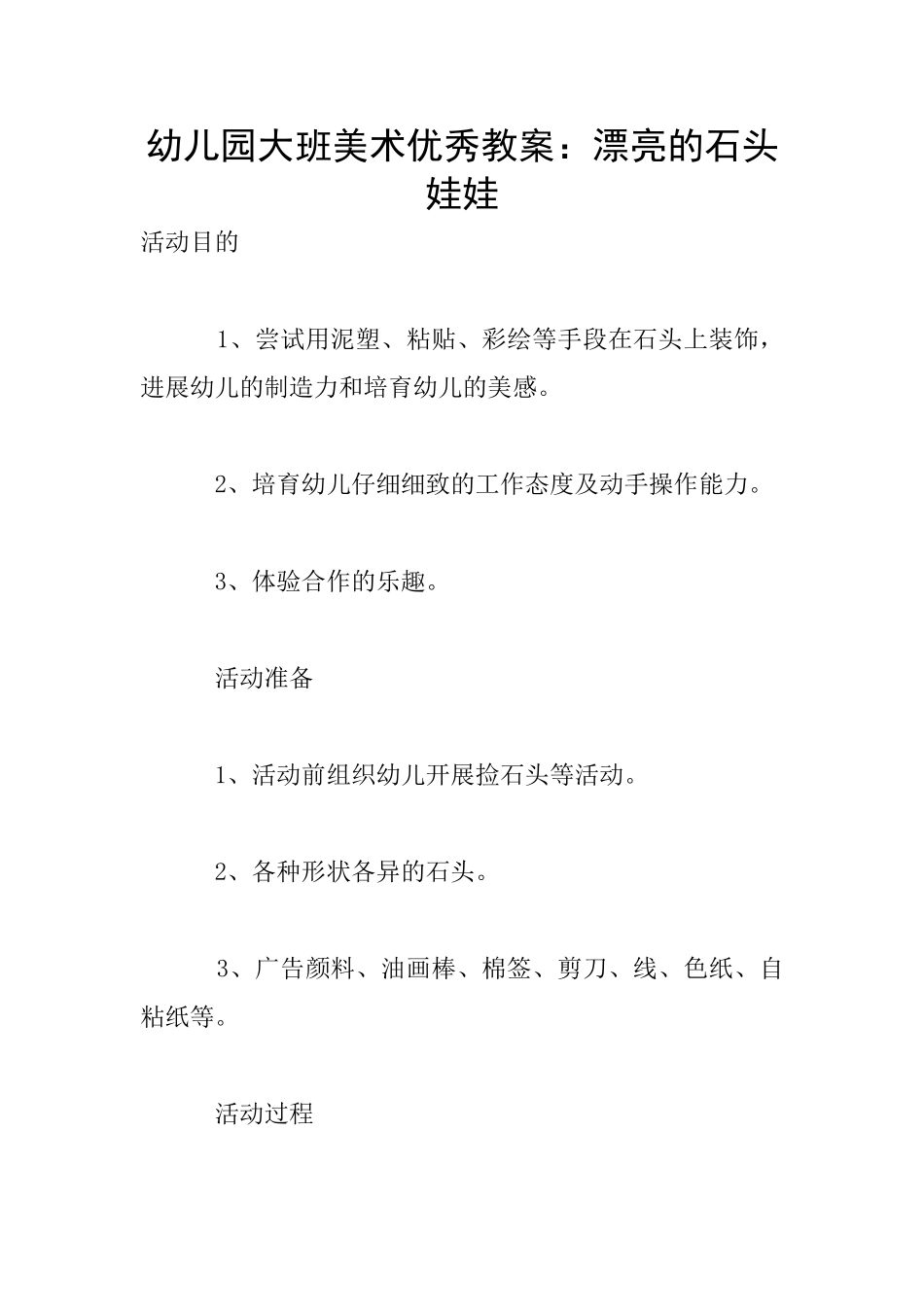 幼儿园大班美术优秀教案：漂亮的石头娃娃

活动目的

1、尝试用泥塑、粘贴、彩绘等手段在石头上装饰，进展幼儿的制造力和培育幼儿的美感。

2、培育幼儿仔细细致的工作态度及动手操作能力。

3、体验合作的乐趣。

活动准备

1、活动前组织幼儿开展捡石头等活动。

2、各种形状各异的石头。

3、广告颜料、油画棒、棉签、剪刀、线、色纸、自粘纸等。

活动过程